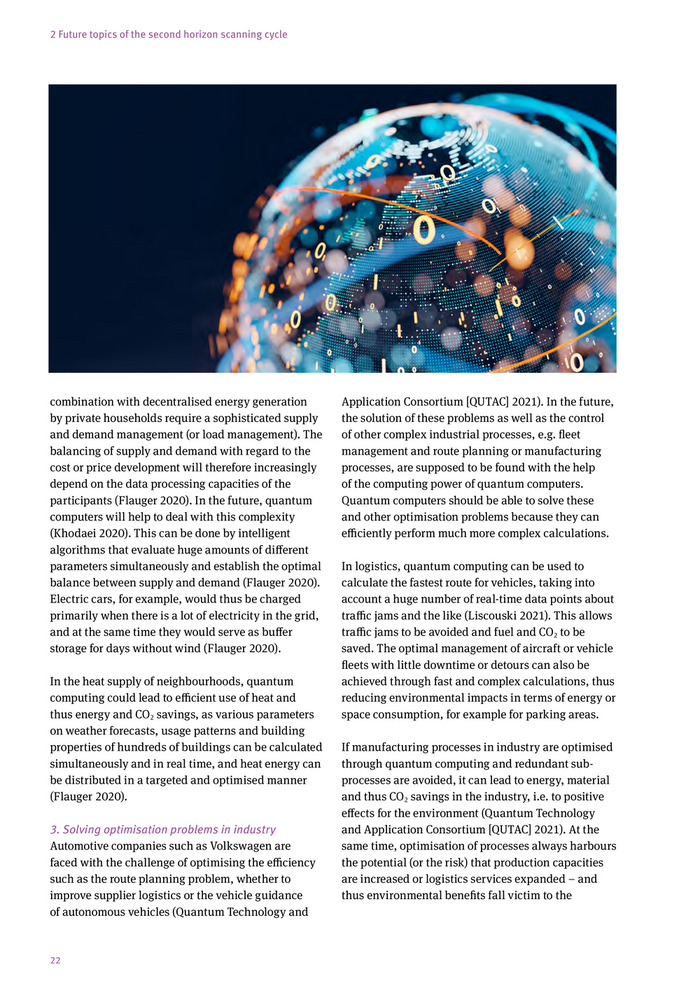 2 Future topics of the second horizon scanning cycle

combination with decentralised energy generation by private households require a sophisticated supply and demand management (or load management). The balancing of supply and demand with regard to the cost or price development will therefore increasingly depend on the data processing capacities of the participants (Flauger 2020). In the future, quantum computers will help to deal with this complexity (Khodaei 2020). This can be done by intelligent algorithms that evaluate huge amounts of different parameters simultaneously and establish the optimal balance between supply and demand (Flauger 2020). Electric cars, for example, would thus be charged primarily when there is a lot of electricity in the grid, and at the same time they would serve as buffer storage for days without wind (Flauger 2020).

In the heat supply of neighbourhoods, quantum computing could lead to efficient use of heat and thus energy and $CO_2$ savings, as various parameters on weather forecasts, usage patterns and building properties of hundreds of buildings can be calculated simultaneously and in real time, and heat energy can be distributed in a targeted and optimised manner (Flauger 2020).

3. Solving optimisation problems in industry
Automotive companies such as Volkswagen are faced with the challenge of optimising the efficiency such as the route planning problem, whether to improve supplier logistics or the vehicle guidance of autonomous vehicles (Quantum Technology and Application Consortium [QUTAC] 2021). In the future, the solution of these problems as well as the control of other complex industrial processes, e.g. fleet management and route planning or manufacturing processes, are supposed to be found with the help of the computing power of quantum computers. Quantum computers should be able to solve these and other optimisation problems because they can efficiently perform much more complex calculations.

In logistics, quantum computing can be used to calculate the fastest route for vehicles, taking into account a huge number of real-time data points about traffic jams and the like (Liscouski 2021). This allows traffic jams to be avoided and fuel and $CO_2$ to be saved. The optimal management of aircraft or vehicle fleets with little downtime or detours can also be achieved through fast and complex calculations, thus reducing environmental impacts in terms of energy or space consumption, for example for parking areas.

If manufacturing processes in industry are optimised through quantum computing and redundant subprocesses are avoided, it can lead to energy, material and thus $CO_2$ savings in the industry, i.e. to positive effects for the environment (Quantum Technology and Application Consortium [QUTAC] 2021). At the same time, optimisation of processes always harbours the potential (or the risk) that production capacities are increased or logistics services expanded – and thus environmental benefits fall victim to the

22